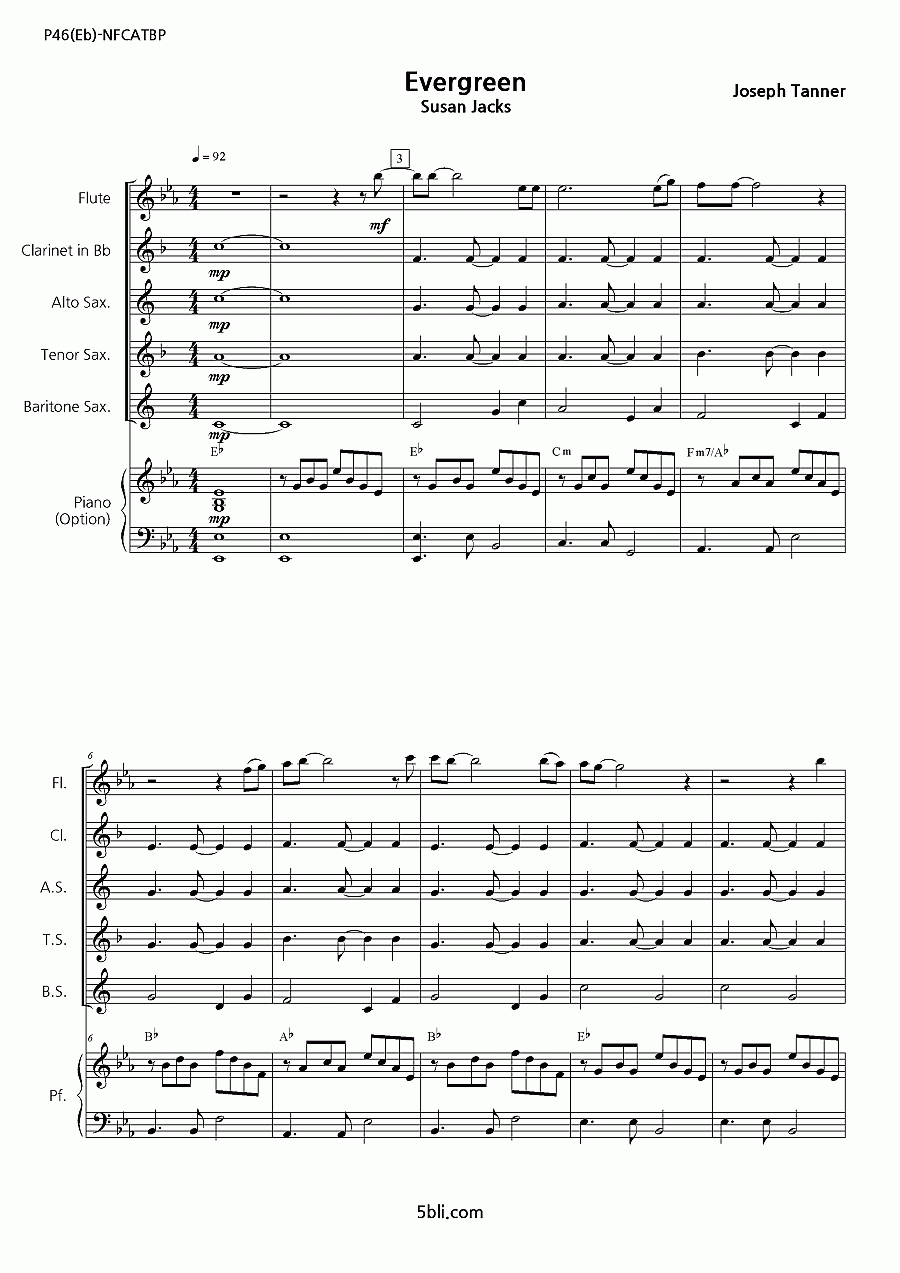 P46(Eb)-NFCATBP

Evergreen
Susan Jacks

Joseph Tanner

♩= 92

3

Flute

mf

Clarinet in Bb

mp

Alto Sax.

mp

Tenor Sax.

mp

Baritone Sax.

mp

E♭ E♭ Cm Fm7/A♭

Piano (Option)

mp

6

Fl.

Cl.

A.S.

T.S.

B.S.

6

B♭ A♭ B♭ E♭

Pf.

5bli.com